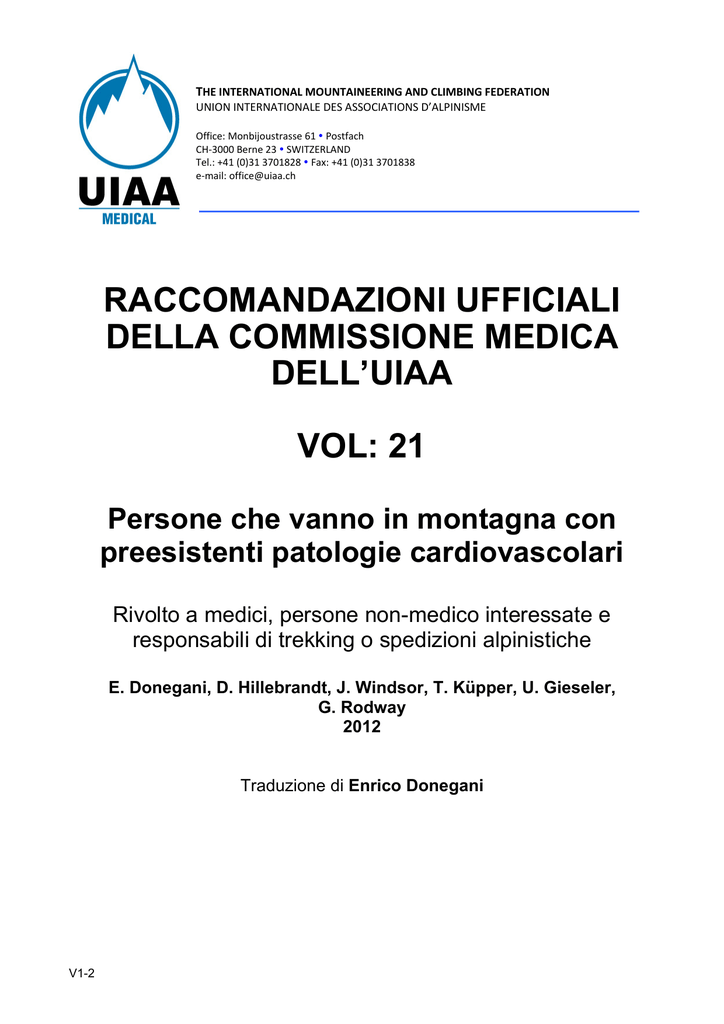 UIAA
MEDICAL

THE INTERNATIONAL MOUNTAINEERING AND CLIMBING FEDERATION
UNION INTERNATIONALE DES ASSOCIATIONS D'ALPINISME

Office: Monbijoustrasse 61 • Postfach
CH-3000 Berne 23 • SWITZERLAND
Tel.: +41 (0)31 3701828 • Fax: +41 (0)31 3701838
e-mail: office@uiaa.ch

RACCOMANDAZIONI UFFICIALI DELLA COMMISSIONE MEDICA DELL'UIAA

VOL: 21

Persone che vanno in montagna con preesistenti patologie cardiovascolari

Rivolto a medici, persone non-medico interessate e responsabili di trekking o spedizioni alpinistiche

E. Donegani, D. Hillebrandt, J. Windsor, T. Küpper, U. Gieseler, G. Rodway
2012

Traduzione di Enrico Donegani

V1-2